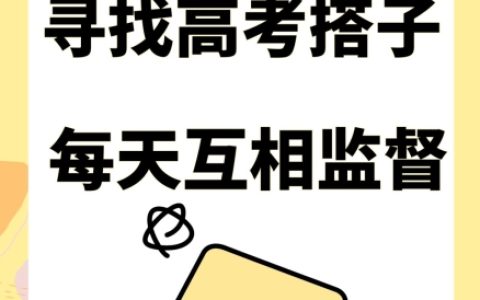 寻找高考搭子

每天互相监督